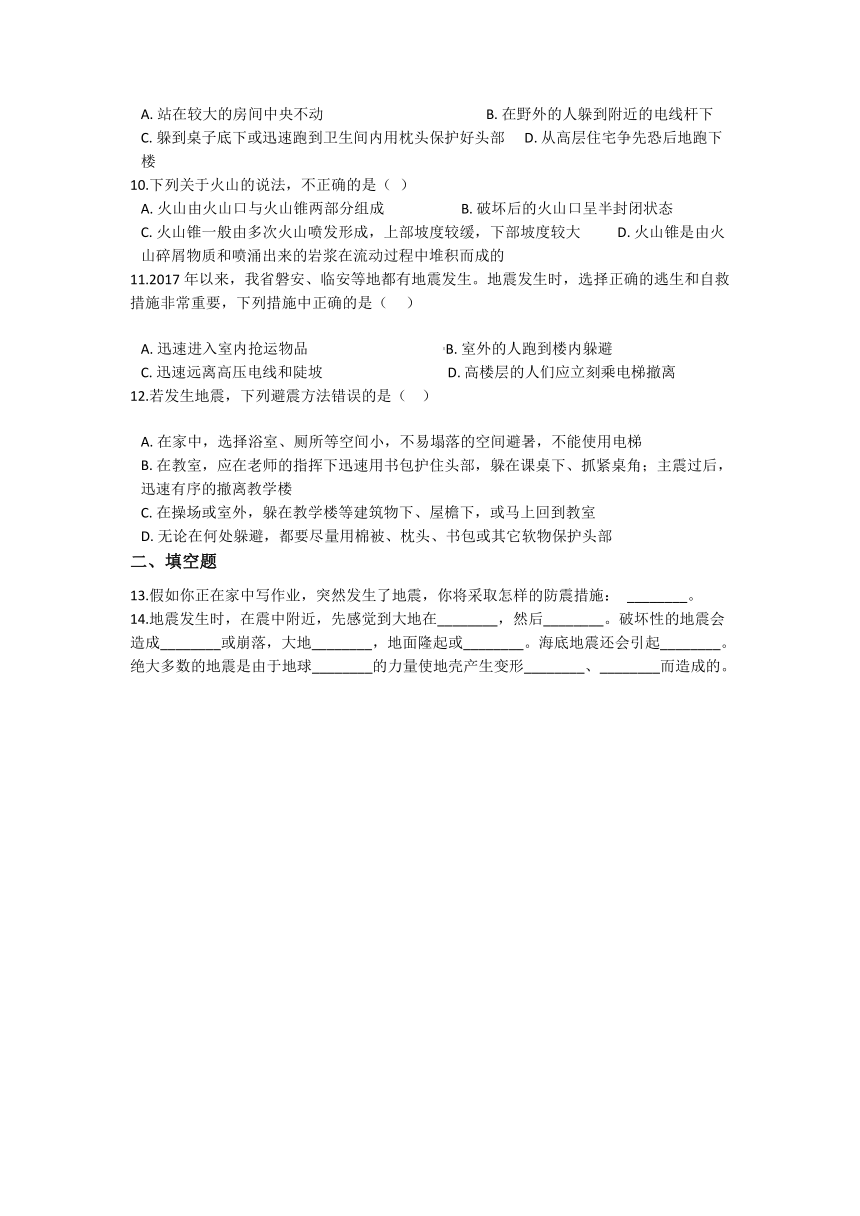 A. 站在较大的房间中央不动　　　　　　　　　B. 在野外的人躲到附近的电线杆下
C. 躲到桌子底下或迅速跑到卫生间内用枕头保护好头部　　D. 从高层住宅争先恐后地跑下楼
10.下列关于火山的说法，不正确的是（ ）
A. 火山由火山口与火山锥两部分组成　　　　　　B. 破坏后的火山口呈半封闭状态
C. 火山锥一般由多次火山喷发形成，上部坡度较缓，下部坡度较大　　D. 火山锥是由火山碎屑物质和喷涌出来的岩浆在流动过程中堆积而成的
11.2017 年以来，我省磐安、临安等地都有地震发生。地震发生时，选择正确的逃生和自救措施非常重要，下列措施中正确的是（　　）

A. 迅速进入室内抢运物品　　　　　　　　　B. 室外的人跑到楼内躲避
C. 迅速远离高压电线和陡坡　　　　　　　　D. 高楼层的人们应立刻乘电梯撤离
12.若发生地震，下列避震方法错误的是（　）

A. 在家中，选择浴室、厕所等空间小，不易塌落的空间避暑，不能使用电梯
B. 在教室，应在老师的指挥下迅速用书包护住头部，躲在课桌下、抓紧桌角；主震过后，迅速有序的撤离教学楼
C. 在操场或室外，躲在教学楼等建筑物下、屋檐下，或马上回到教室
D. 无论在何处躲避，都要尽量用棉被、枕头、书包或其它软物保护头部
二、填空题
13.假如你正在家中写作业，突然发生了地震，你将采取怎样的防震措施： ________。
14.地震发生时，在震中附近，先感觉到大地在________，然后________。破坏性的地震会造成________或崩落，大地________，地面隆起或________。海底地震还会引起________。绝大多数的地震是由于地球________的力量使地壳产生变形________、________而造成的。